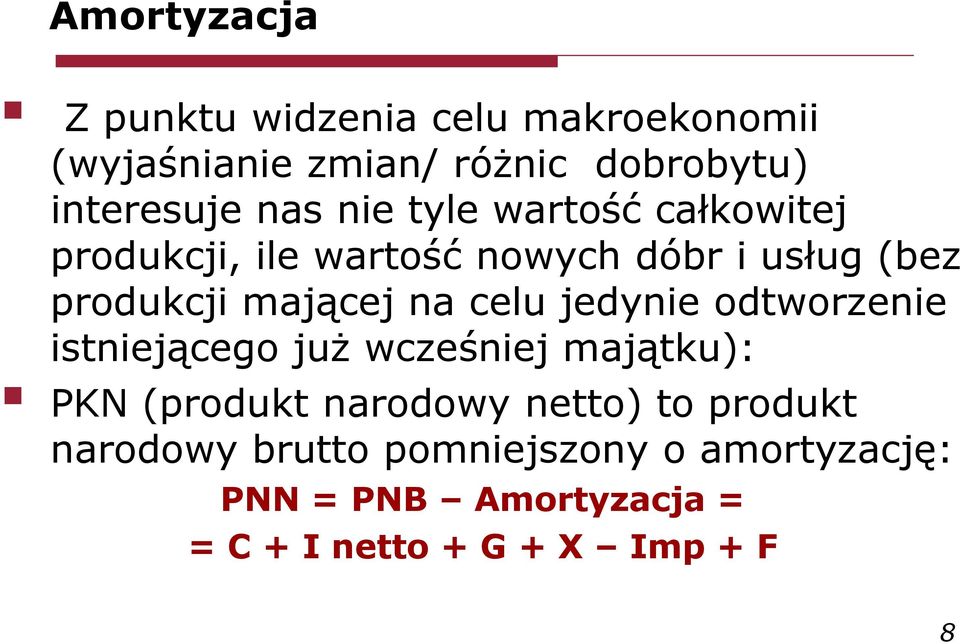 Amortyzacja

Z punktu widzenia celu makroekonomii (wyjaśnianie zmian/ różnic dobrobytu) interesuje nas nie tyle wartość całkowitej produkcji, ile wartość nowych dóbr i usług (bez produkcji mającej na celu jedynie odtworzenie istniejącego już wcześniej majątku):

PKN (produkt narodowy netto) to produkt narodowy brutto pomniejszony o amortyzację:

PNN = PNB – Amortyzacja =
= C + I netto + G + X – Imp + F

8